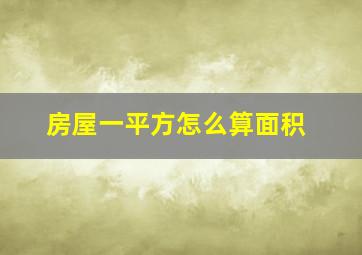 房屋一平方怎么算面积